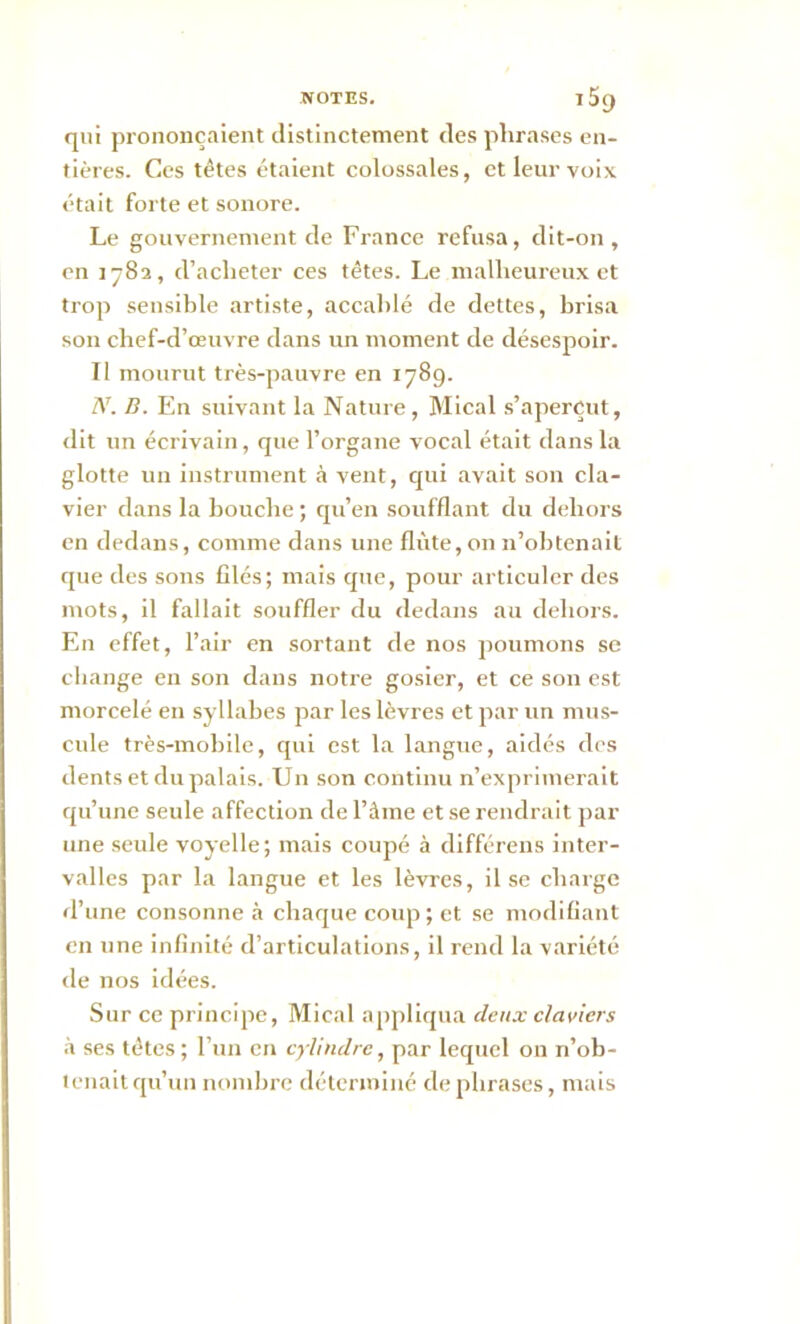 NOTES. 159

qui prononçaient distinctement des phrases entières. Ces têtes étaient colossales, et leur voix était forte et sonore.

Le gouvernement de France refusa, dit-on, en 1782, d'acheter ces têtes. Le malheureux et trop sensible artiste, accablé de dettes, brisa son chef-d'œuvre dans un moment de désespoir. Il mourut très-pauvre en 1789.

N. B. En suivant la Nature, Mical s'aperçut, dit un écrivain, que l'organe vocal était dans la glotte un instrument à vent, qui avait son clavier dans la bouche; qu'en soufflant du dehors en dedans, comme dans une flûte, on n'obtenait que des sons filés; mais que, pour articuler des mots, il fallait souffler du dedans au dehors. En effet, l'air en sortant de nos poumons se change en son dans notre gosier, et ce son est morcelé en syllabes par les lèvres et par un muscule très-mobile, qui est la langue, aidés des dents et du palais. Un son continu n'exprimerait qu'une seule affection de l'âme et se rendrait par une seule voyelle; mais coupé à différens intervalles par la langue et les lèvres, il se charge d'une consonne à chaque coup; et se modifiant en une infinité d'articulations, il rend la variété de nos idées.

Sur ce principe, Mical appliqua deux claviers à ses têtes; l'un en cylindre, par lequel on n'obtenait qu'un nombre déterminé de phrases, mais